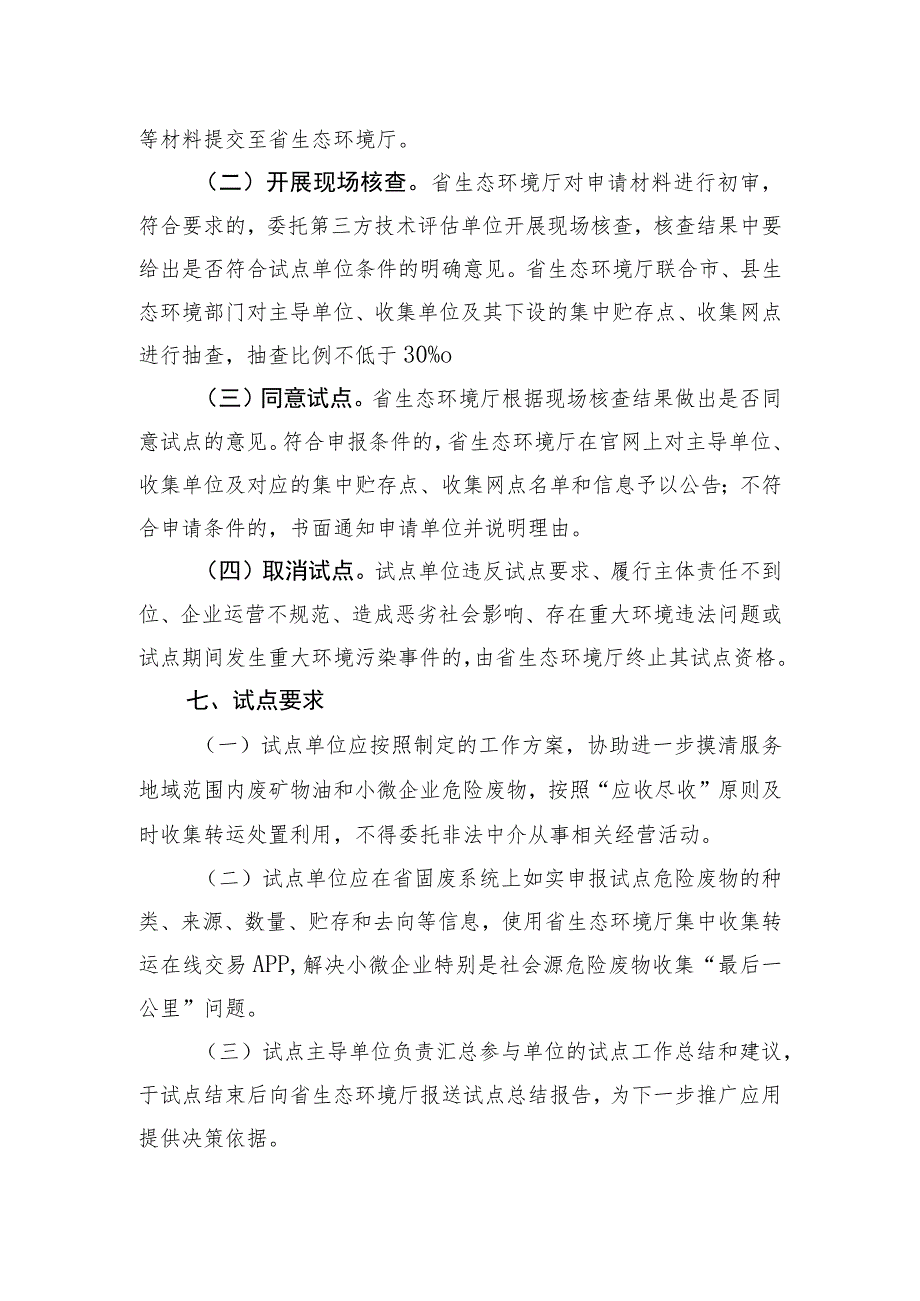 等材料提交至省生态环境厅。

（二）开展现场核查。省生态环境厅对申请材料进行初审，符合要求的，委托第三方技术评估单位开展现场核查，核查结果中要给出是否符合试点单位条件的明确意见。省生态环境厅联合市、县生态环境部门对主导单位、收集单位及其下设的集中贮存点、收集网点进行抽查，抽查比例不低于30%o

（三）同意试点。省生态环境厅根据现场核查结果做出是否同意试点的意见。符合申报条件的，省生态环境厅在官网上对主导单位、收集单位及对应的集中贮存点、收集网点名单和信息予以公告；不符合申请条件的，书面通知申请单位并说明理由。

（四）取消试点。试点单位违反试点要求、履行主体责任不到位、企业运营不规范、造成恶劣社会影响、存在重大环境违法问题或试点期间发生重大环境污染事件的，由省生态环境厅终止其试点资格。

七、试点要求

（一）试点单位应按照制定的工作方案，协助进一步摸清服务地域范围内废矿物油和小微企业危险废物，按照“应收尽收”原则及时收集转运处置利用，不得委托非法中介从事相关经营活动。

（二）试点单位应在省固废系统上如实申报试点危险废物的种类、来源、数量、贮存和去向等信息，使用省生态环境厅集中收集转运在线交易APP，解决小微企业特别是社会源危险废物收集“最后一公里”问题。

（三）试点主导单位负责汇总参与单位的试点工作总结和建议，于试点结束后向省生态环境厅报送试点总结报告，为下一步推广应用提供决策依据。